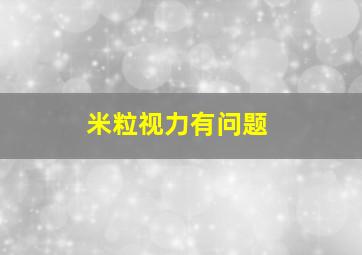 米粒视力有问题